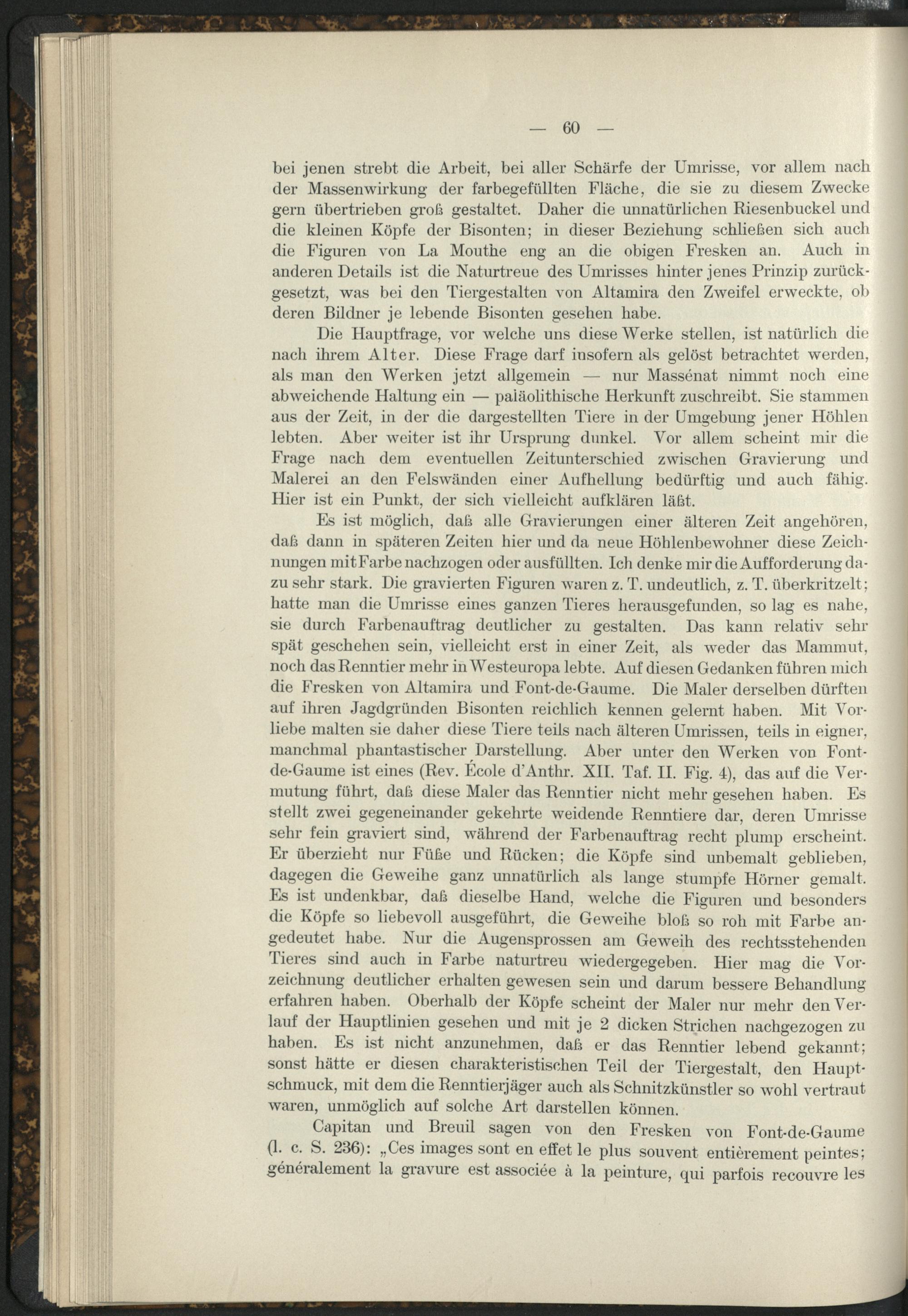 — 60 —

bei jenen strebt die Arbeit, bei aller Schärfe der Umrisse, vor allem nach der Massenwirkung der farbegefüllten Fläche, die sie zu diesem Zwecke gern übertrieben groß gestaltet. Daher die unnatürlichen Riesenbuckel und die kleinen Köpfe der Bisonten; in dieser Beziehung schließen sich auch die Figuren von La Mouthe eng an die obigen Fresken an. Auch in anderen Details ist die Naturtreue des Umrisses hinter jenes Prinzip zurückgesetzt, was bei den Tiergestalten von Altamira den Zweifel erweckte, ob deren Bildner je lebende Bisonten gesehen habe.

Die Hauptfrage, vor welche uns diese Werke stellen, ist natürlich die nach ihrem Alter. Diese Frage darf insofern als gelöst betrachtet werden, als man den Werken jetzt allgemein — nur Massénat nimmt noch eine abweichende Haltung ein — paläolithische Herkunft zuschreibt. Sie stammen aus der Zeit, in der die dargestellten Tiere in der Umgebung jener Höhlen lebten. Aber weiter ist ihr Ursprung dunkel. Vor allem scheint mir die Frage nach dem eventuellen Zeitunterschied zwischen Gravierung und Malerei an den Felswänden einer Aufhellung bedürftig und auch fähig. Hier ist ein Punkt, der sich vielleicht aufklären läßt.

Es ist möglich, daß alle Gravierungen einer älteren Zeit angehören, daß dann in späteren Zeiten hier und da neue Höhlenbewohner diese Zeichnungen mit Farbe nachzogen oder ausfüllten. Ich denke mir die Aufforderung dazu sehr stark. Die gravierten Figuren waren z. T. undeutlich, z. T. überkritzelt; hatte man die Umrisse eines ganzen Tieres herausgefunden, so lag es nahe, sie durch Farbenauftrag deutlicher zu gestalten. Das kann relativ sehr spät geschehen sein, vielleicht erst in einer Zeit, als weder das Mammut, noch das Renntier mehr in Westeuropa lebte. Auf diesen Gedanken führen mich die Fresken von Altamira und Font-de-Gaume. Die Maler derselben dürften auf ihren Jagdgründen Bisonten reichlich kennen gelernt haben. Mit Vorliebe malten sie daher diese Tiere teils nach älteren Umrissen, teils in eigner, manchmal phantastischer Darstellung. Aber unter den Werken von Font-de-Gaume ist eines (Rev. École d'Anthr. XII. Taf. II. Fig. 4), das auf die Vermutung führt, daß diese Maler das Renntier nicht mehr gesehen haben. Es stellt zwei gegeneinander gekehrte weidende Renntiere dar, deren Umrisse sehr fein graviert sind, während der Farbenauftrag recht plump erscheint. Er überzieht nur Füße und Rücken; die Köpfe sind unbemalt geblieben, dagegen die Geweihe ganz unnatürlich als lange stumpfe Hörner gemalt. Es ist undenkbar, daß dieselbe Hand, welche die Figuren und besonders die Köpfe so liebevoll ausgeführt, die Geweihe bloß so roh mit Farbe angedeutet habe. Nur die Augensprossen am Geweih des rechtsstehenden Tieres sind auch in Farbe naturtreu wiedergegeben. Hier mag die Vorzeichnung deutlicher erhalten gewesen sein und darum bessere Behandlung erfahren haben. Oberhalb der Köpfe scheint der Maler nur mehr den Verlauf der Hauptlinien gesehen und mit je 2 dicken Strichen nachgezogen zu haben. Es ist nicht anzunehmen, daß er das Renntier lebend gekannt; sonst hätte er diesen charakteristischen Teil der Tiergestalt, den Hauptschmuck, mit dem die Renntierjäger auch als Schnitzkünstler so wohl vertraut waren, unmöglich auf solche Art darstellen können.

Capitan und Breuil sagen von den Fresken von Font-de-Gaume (l. c. S. 236): „Ces images sont en effet le plus souvent entièrement peintes; généralement la gravure est associée à la peinture, qui parfois recouvre les